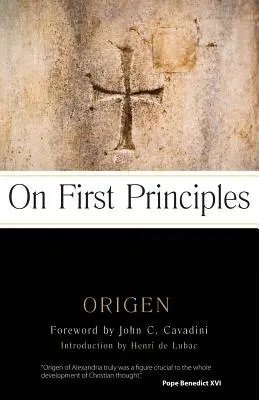 On First Principles

ORIGEN

Foreword by John C. Cavadini

Introduction by Henri de Lubac

"Origen of Alexandria truly was a figure crucial to the whole development of Christian thought."

Pope Benedict XVI